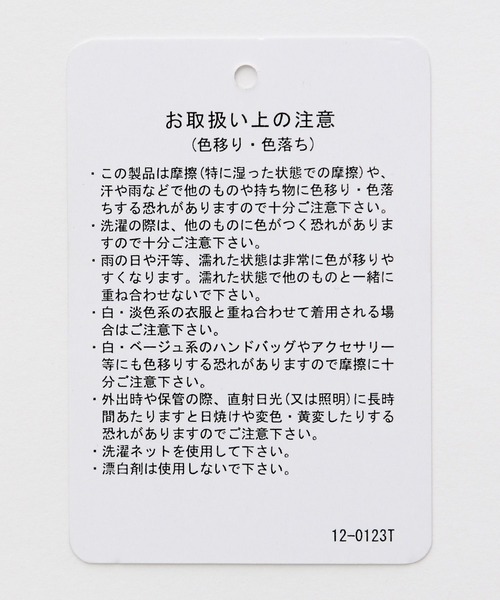 お取扱い上の注意
(色移り・色落ち)

・この製品は摩擦(特に湿った状態での摩擦)や、汗や雨などで他のものや持ち物に色移り・色落ちする恐れがありますので十分ご注意下さい。
・洗濯の際は、他のものに色がつく恐れがありますので十分ご注意下さい。
・雨の日や汗等、濡れた状態は非常に色が移りやすくなります。濡れた状態で他のものと一緒に重ね合わせないで下さい。
・白・淡色系の衣服と重ね合わせて着用される場合はご注意下さい。
・白・ベージュ系のハンドバッグやアクセサリー等にも色移りする恐れがありますので摩擦に十分ご注意下さい。
・外出時や保管の際、直射日光(又は照明)に長時間あたりますと日焼けや変色・黄変したりする恐れがありますのでご注意下さい。
・洗濯ネットを使用して下さい。
・漂白剤は使用しないで下さい。

12-0123T